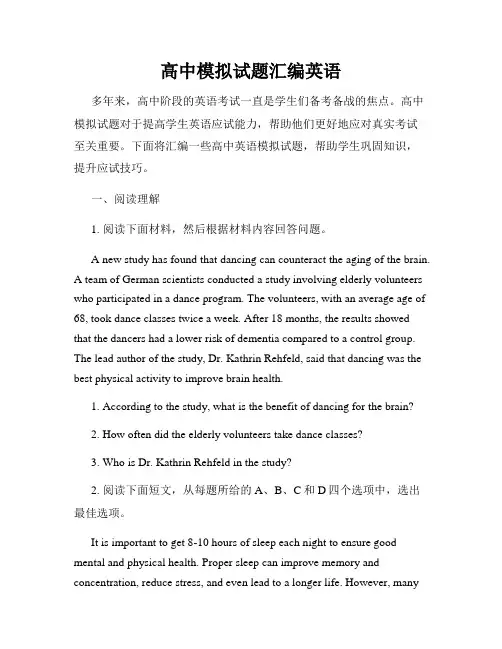 高中模拟试题汇编英语

多年来，高中阶段的英语考试一直是学生们备考备战的焦点。高中模拟试题对于提高学生英语应试能力，帮助他们更好地应对真实考试至关重要。下面将汇编一些高中英语模拟试题，帮助学生巩固知识，提升应试技巧。

一、阅读理解

1. 阅读下面材料，然后根据材料内容回答问题。

A new study has found that dancing can counteract the aging of the brain. A team of German scientists conducted a study involving elderly volunteers who participated in a dance program. The volunteers, with an average age of 68, took dance classes twice a week. After 18 months, the results showed that the dancers had a lower risk of dementia compared to a control group. The lead author of the study, Dr. Kathrin Rehfeld, said that dancing was the best physical activity to improve brain health.

1. According to the study, what is the benefit of dancing for the brain?

2. How often did the elderly volunteers take dance classes?

3. Who is Dr. Kathrin Rehfeld in the study?

2. 阅读下面短文，从每题所给的 A、B、C 和 D 四个选项中，选出最佳选项。

It is important to get 8-10 hours of sleep each night to ensure good mental and physical health. Proper sleep can improve memory and concentration, reduce stress, and even lead to a longer life. However, many